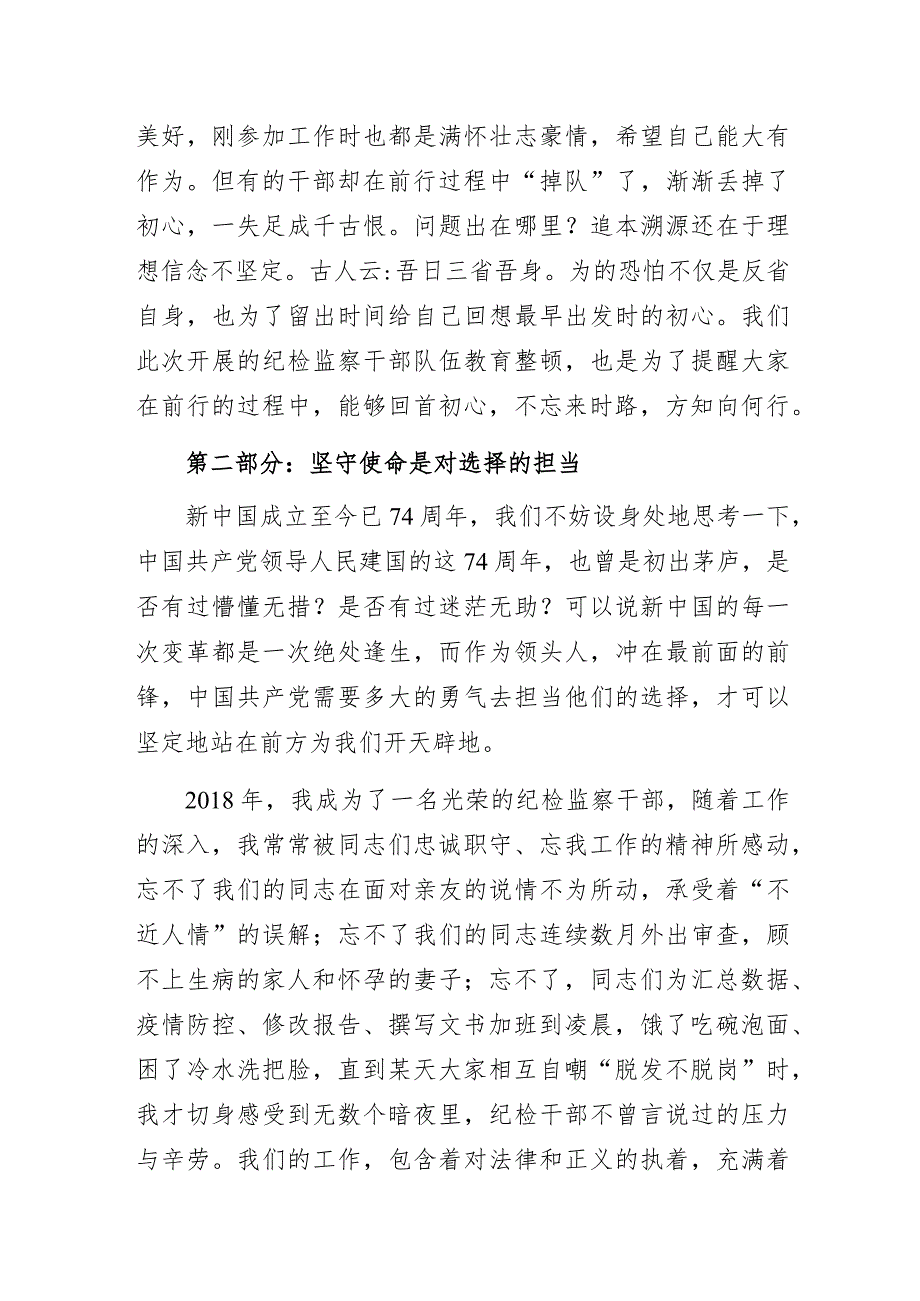 美好，刚参加工作时也都是满怀壮志豪情，希望自己能大有作为。但有的干部却在前行过程中“掉队”了，渐渐丢掉了初心，一失足成千古恨。问题出在哪里？追本溯源还在于理想信念不坚定。古人云:吾日三省吾身。为的恐怕不仅是反省自身，也为了留出时间给自己回想最早出发时的初心。我们此次开展的纪检监察干部队伍教育整顿，也是为了提醒大家在前行的过程中，能够回首初心，不忘来时路，方知向何行。

第二部分：坚守使命是对选择的担当

新中国成立至今已74周年，我们不妨设身处地思考一下，中国共产党领导人民建国的这74周年，也曾是初出茅庐，是否有过懵懂无措？是否有过迷茫无助？可以说新中国的每一次变革都是一次绝处逢生，而作为领头人，冲在最前面的前锋，中国共产党需要多大的勇气去担当他们的选择，才可以坚定地站在前方为我们开天辟地。

2018年，我成为了一名光荣的纪检监察干部，随着工作的深入，我常常被同志们忠诚职守、忘我工作的精神所感动，忘不了我们的同志在面对亲友的说情不为所动，承受着“不近人情”的误解；忘不了我们的同志连续数月外出审查，顾不上生病的家人和怀孕的妻子；忘不了，同志们为汇总数据、疫情防控、修改报告、撰写文书加班到凌晨，饿了吃碗泡面、困了冷水洗把脸，直到某天大家相互自嘲“脱发不脱岗”时，我才切身感受到无数个暗夜里，纪检干部不曾言说过的压力与辛劳。我们的工作，包含着对法律和正义的执着，充满着